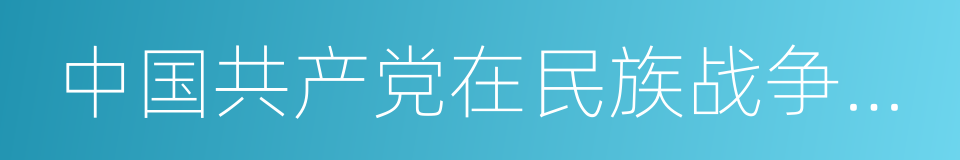 中国共产党在民族战争…